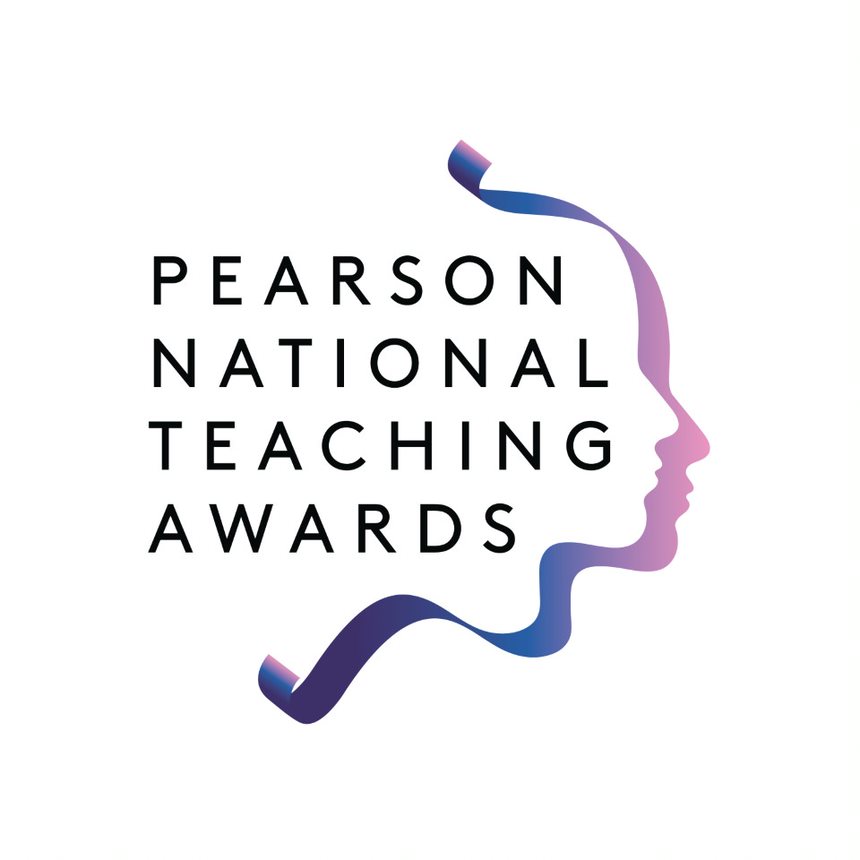 PEARSON
NATIONAL
TEACHING
AWARDS